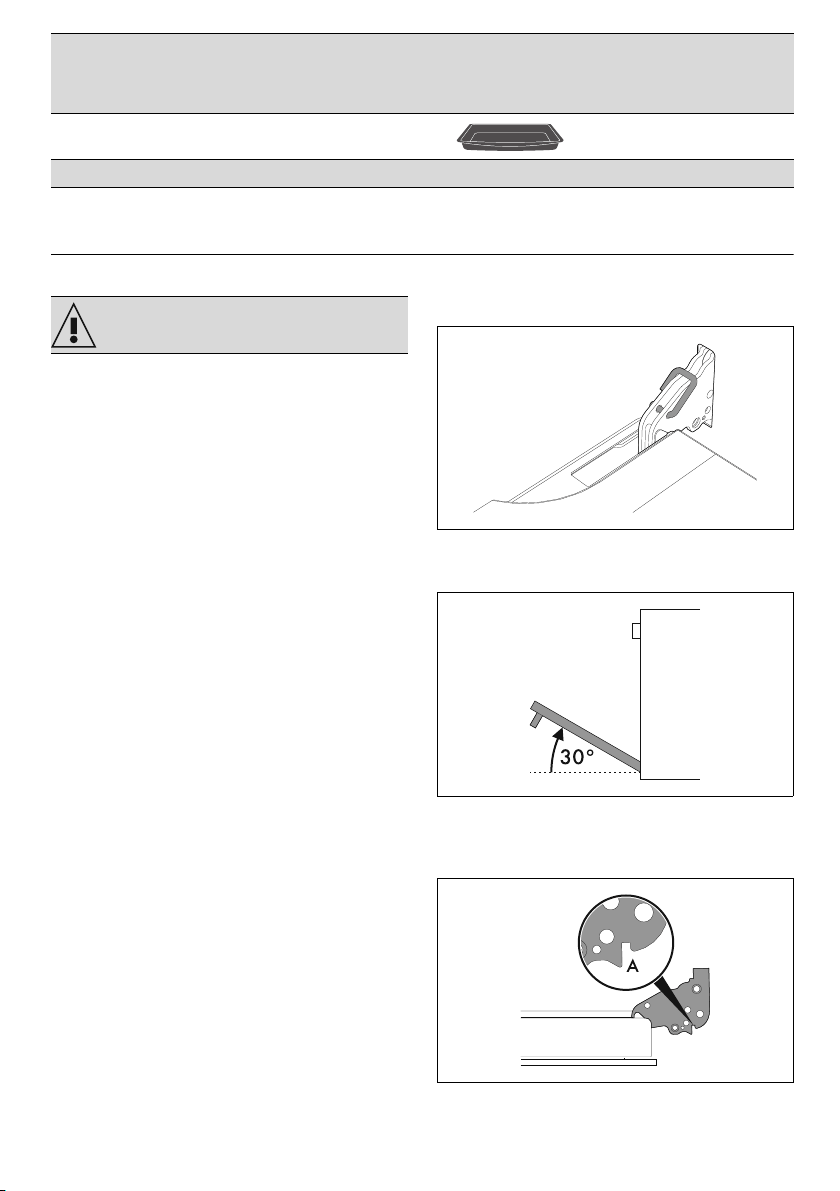 30°

A